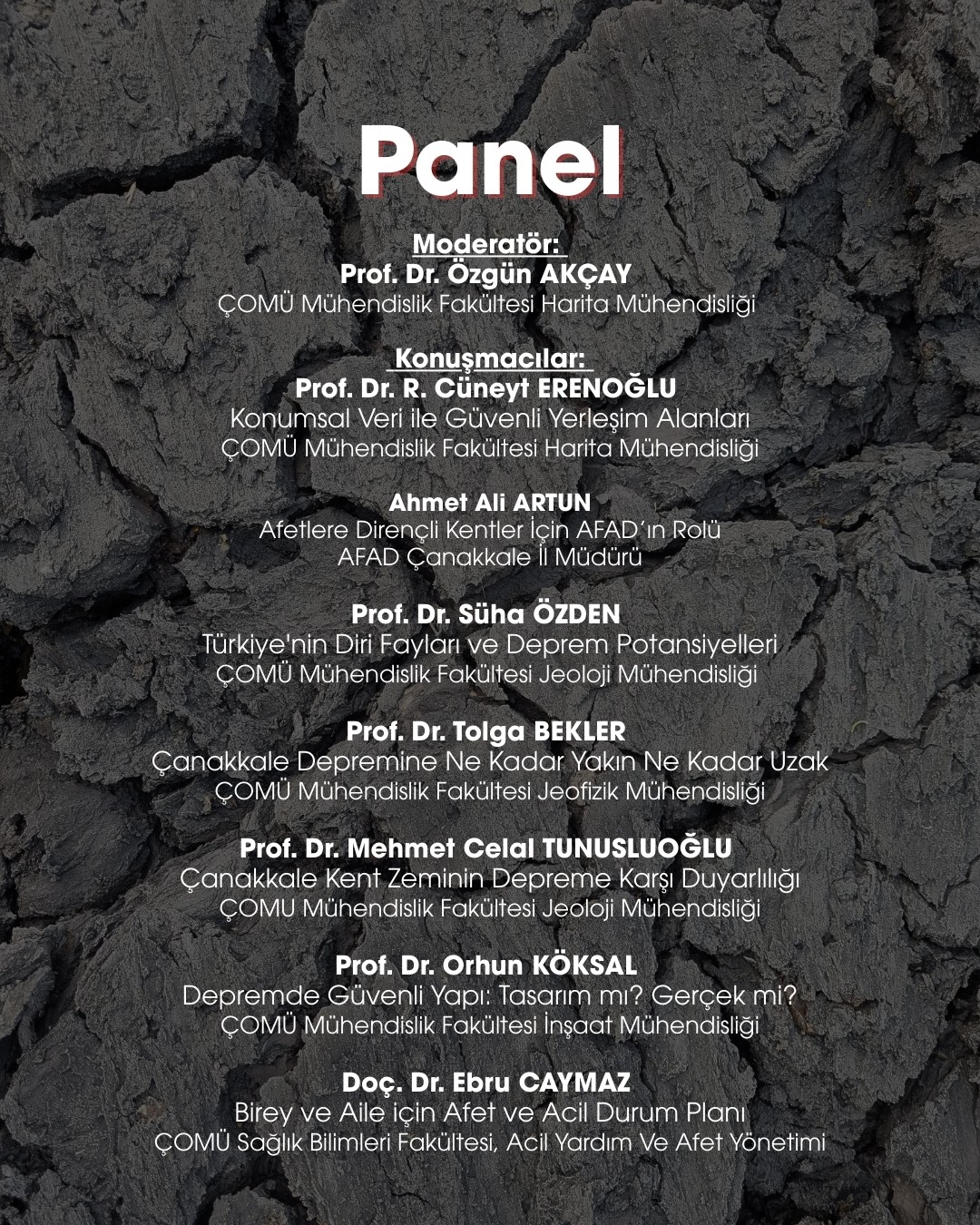 Panel

Moderatör:
Prof. Dr. Özgün AKÇAY
ÇOMÜ Mühendislik Fakültesi Harita Mühendisliği

Konuşmacılar:
Prof. Dr. R. Cüneyt ERENOĞLU
Konumsal Veri ile Güvenli Yerleşim Alanları
ÇOMÜ Mühendislik Fakültesi Harita Mühendisliği

Ahmet Ali ARTUN
Afetlere Dirençli Kentler İçin AFAD'ın Rolü
AFAD Çanakkale İl Müdürü

Prof. Dr. Süha ÖZDEN
Türkiye'nin Diri Fayları ve Deprem Potansiyelleri
ÇOMÜ Mühendislik Fakültesi Jeoloji Mühendisliği

Prof. Dr. Tolga BEKLER
Çanakkale Depremine Ne Kadar Yakın Ne Kadar Uzak
ÇOMÜ Mühendislik Fakültesi Jeofizik Mühendisliği

Prof. Dr. Mehmet Celal TUNUSLUOĞLU
Çanakkale Kent Zeminin Depreme Karşı Duyarlılığı
ÇOMU Mühendislik Fakültesi Jeoloji Mühendisliği

Prof. Dr. Orhun KÖKSAL
Depremde Güvenli Yapı: Tasarım mı? Gerçek mi?
ÇOMÜ Mühendislik Fakültesi İnşaat Mühendisliği

Doç. Dr. Ebru CAYMAZ
Birey ve Aile için Afet ve Acil Durum Planı
ÇOMÜ Sağlık Bilimleri Fakültesi, Acil Yardım Ve Afet Yönetimi